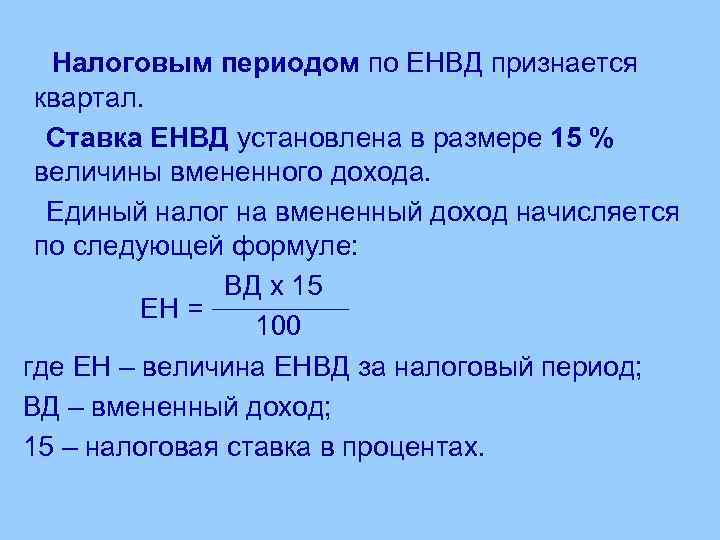 Налоговым периодом по ЕНВД признается квартал.

Ставка ЕНВД установлена в размере 15 % величины вмененного дохода.

Единый налог на вмененный доход начисляется по следующей формуле:

$ЕН = \frac{ВД \times 15}{100}$

где ЕН – величина ЕНВД за налоговый период;

ВД – вмененный доход;

15 – налоговая ставка в процентах.